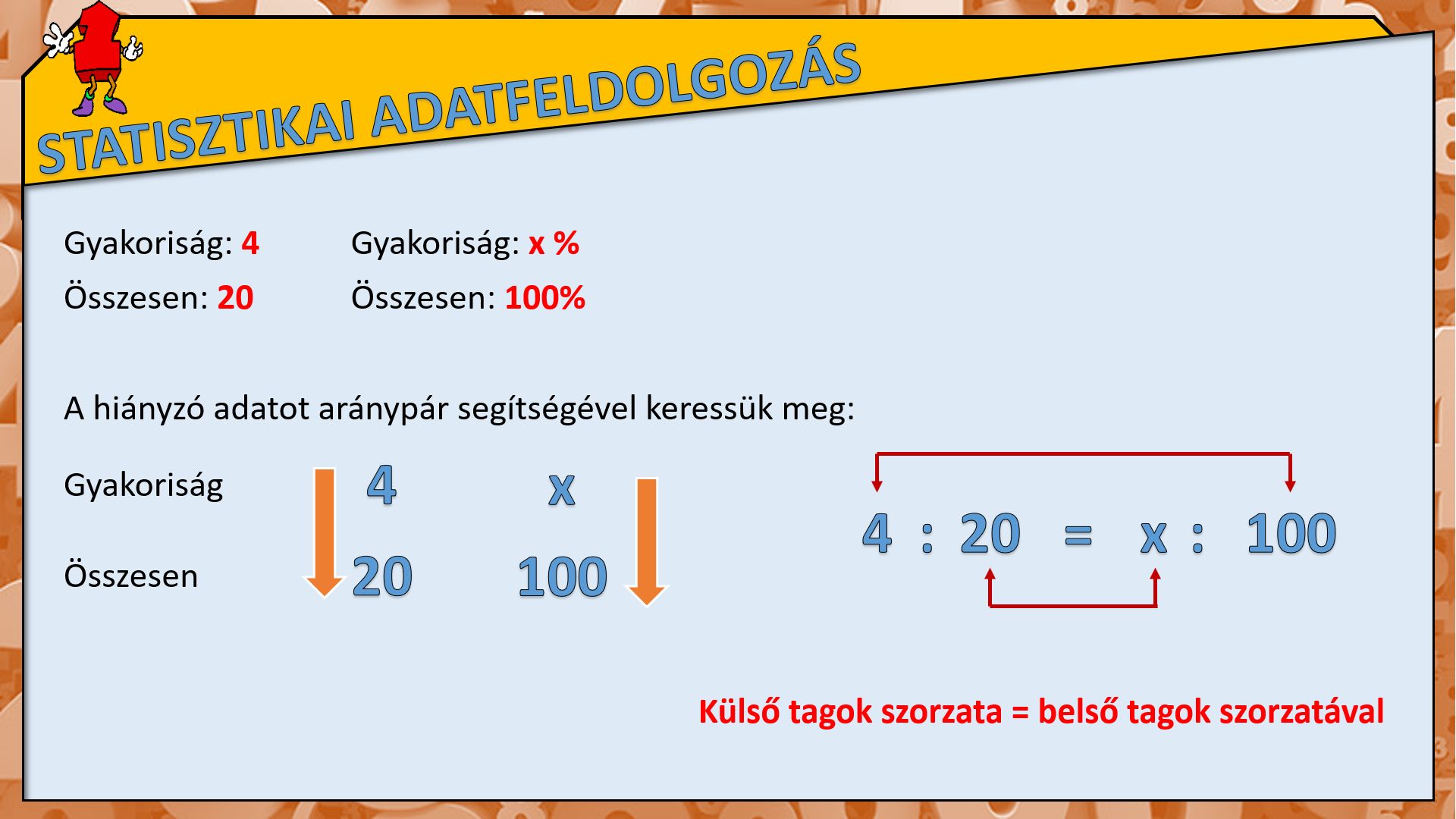 STATISZTIKAI ADATFELDOLGOZÁS

Gyakoriság: 4
Összesen: 20

Gyakoriság: x %
Összesen: 100%

A hiányzó adatot aránypár segítségével keressük meg:

Gyakoriság 4 x
Összesen 20 100

$4 : 20 = x : 100$

Külső tagok szorzata = belső tagok szorzatával